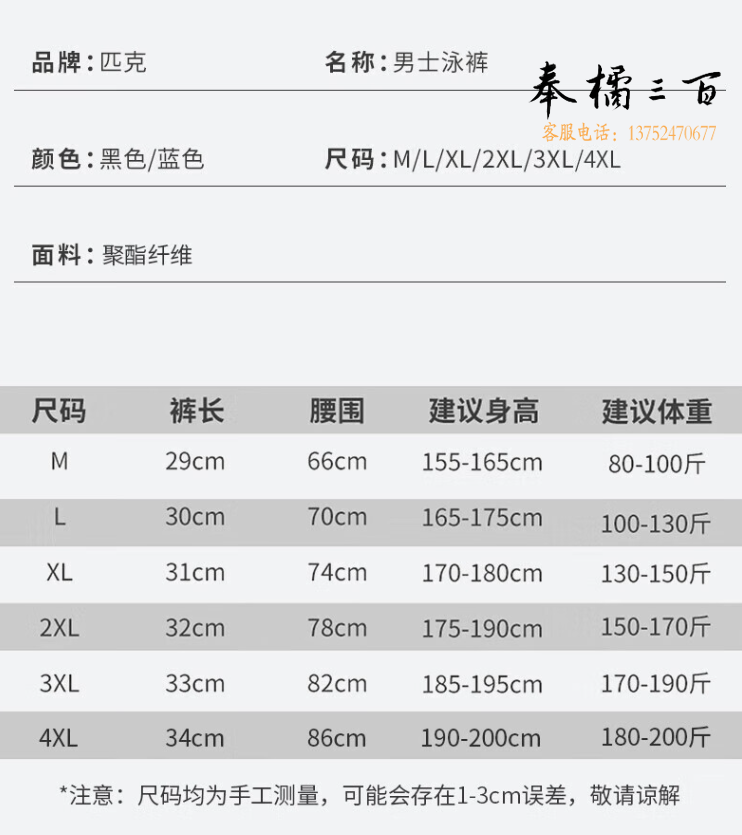 品牌：匹克

名称：男士泳裤

奉橘三百

客服电话：13752470677

颜色：黑色/蓝色

尺码：M/L/XL/2XL/3XL/4XL

面料：聚酯纤维

| 尺码 | 裤长 | 腰围 | 建议身高 | 建议体重 |
|---|---|---|---|---|
| M | 29cm | 66cm | 155-165cm | 80-100斤 |
| L | 30cm | 70cm | 165-175cm | 100-130斤 |
| XL | 31cm | 74cm | 170-180cm | 130-150斤 |
| 2XL | 32cm | 78cm | 175-190cm | 150-170斤 |
| 3XL | 33cm | 82cm | 185-195cm | 170-190斤 |
| 4XL | 34cm | 86cm | 190-200cm | 180-200斤 |

*注意：尺码均为手工测量，可能会存在1-3cm误差，敬请谅解